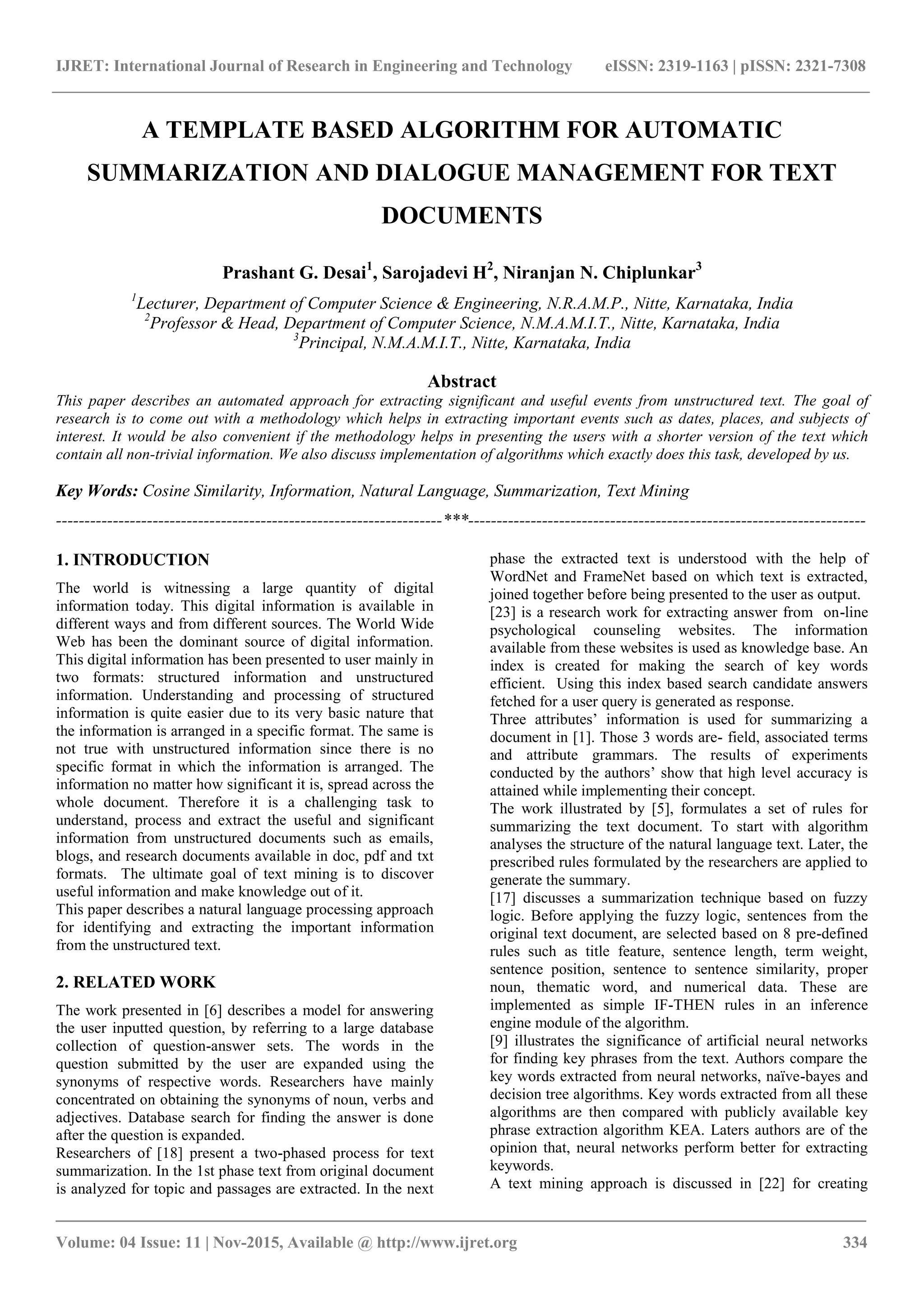 IJRET: International Journal of Research in Engineering and Technology eISSN: 2319-1163 | pISSN: 2321-7308

A TEMPLATE BASED ALGORITHM FOR AUTOMATIC SUMMARIZATION AND DIALOGUE MANAGEMENT FOR TEXT DOCUMENTS

Prashant G. Desai$^1$, Sarojadevi H$^2$, Niranjan N. Chiplunkar$^3$

$^1$Lecturer, Department of Computer Science & Engineering, N.R.A.M.P., Nitte, Karnataka, India
$^2$Professor & Head, Department of Computer Science, N.M.A.M.I.T., Nitte, Karnataka, India
$^3$Principal, N.M.A.M.I.T., Nitte, Karnataka, India

Abstract
This paper describes an automated approach for extracting significant and useful events from unstructured text. The goal of research is to come out with a methodology which helps in extracting important events such as dates, places, and subjects of interest. It would be also convenient if the methodology helps in presenting the users with a shorter version of the text which contain all non-trivial information. We also discuss implementation of algorithms which exactly does this task, developed by us.

Key Words: Cosine Similarity, Information, Natural Language, Summarization, Text Mining

---------------------------------------------------------------------***---------------------------------------------------------------------

1. INTRODUCTION
The world is witnessing a large quantity of digital information today. This digital information is available in different ways and from different sources. The World Wide Web has been the dominant source of digital information. This digital information has been presented to user mainly in two formats: structured information and unstructured information. Understanding and processing of structured information is quite easier due to its very basic nature that the information is arranged in a specific format. The same is not true with unstructured information since there is no specific format in which the information is arranged. The information no matter how significant it is, spread across the whole document. Therefore it is a challenging task to understand, process and extract the useful and significant information from unstructured documents such as emails, blogs, and research documents available in doc, pdf and txt formats. The ultimate goal of text mining is to discover useful information and make knowledge out of it.
This paper describes a natural language processing approach for identifying and extracting the important information from the unstructured text.

2. RELATED WORK
The work presented in [6] describes a model for answering the user inputted question, by referring to a large database collection of question-answer sets. The words in the question submitted by the user are expanded using the synonyms of respective words. Researchers have mainly concentrated on obtaining the synonyms of noun, verbs and adjectives. Database search for finding the answer is done after the question is expanded.
Researchers of [18] present a two-phased process for text summarization. In the 1st phase text from original document is analyzed for topic and passages are extracted. In the next phase the extracted text is understood with the help of WordNet and FrameNet based on which text is extracted, joined together before being presented to the user as output.
[23] is a research work for extracting answer from on-line psychological counseling websites. The information available from these websites is used as knowledge base. An index is created for making the search of key words efficient. Using this index based search candidate answers fetched for a user query is generated as response.
Three attributes' information is used for summarizing a document in [1]. Those 3 words are- field, associated terms and attribute grammars. The results of experiments conducted by the authors' show that high level accuracy is attained while implementing their concept.
The work illustrated by [5], formulates a set of rules for summarizing the text document. To start with algorithm analyses the structure of the natural language text. Later, the prescribed rules formulated by the researchers are applied to generate the summary.
[17] discusses a summarization technique based on fuzzy logic. Before applying the fuzzy logic, sentences from the original text document, are selected based on 8 pre-defined rules such as title feature, sentence length, term weight, sentence position, sentence to sentence similarity, proper noun, thematic word, and numerical data. These are implemented as simple IF-THEN rules in an inference engine module of the algorithm.
[9] illustrates the significance of artificial neural networks for finding key phrases from the text. Authors compare the key words extracted from neural networks, naïve-bayes and decision tree algorithms. Key words extracted from all these algorithms are then compared with publicly available key phrase extraction algorithm KEA. Laters authors are of the opinion that, neural networks perform better for extracting keywords.
A text mining approach is discussed in [22] for creating

Volume: 04 Issue: 11 | Nov-2015, Available @ http://www.ijret.org 334